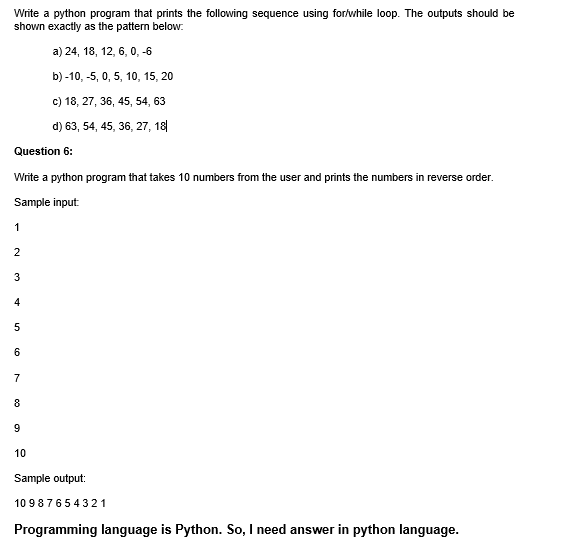 Write a python program that prints the following sequence using for/while loop. The outputs should be shown exactly as the pattern below:

a) 24, 18, 12, 6, 0, -6

b) -10, -5, 0, 5, 10, 15, 20

c) 18, 27, 36, 45, 54, 63

d) 63, 54, 45, 36, 27, 18

Question 6:

Write a python program that takes 10 numbers from the user and prints the numbers in reverse order.

Sample input:

1

2

3

4

5

6

7

8

9

10

Sample output:

10 9 8 7 6 5 4 3 2 1

Programming language is Python. So, I need answer in python language.